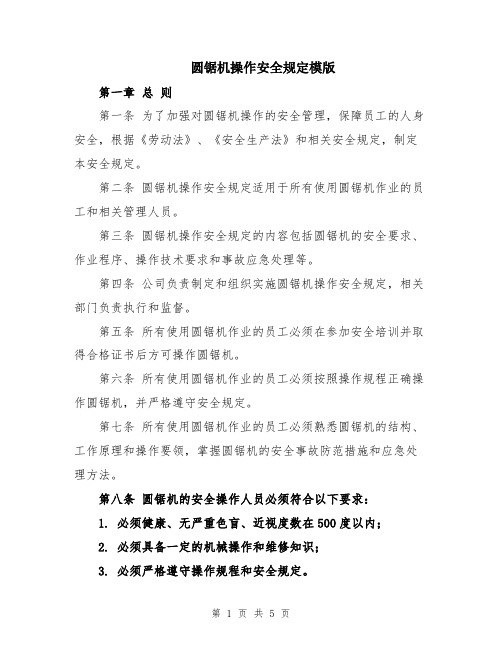 圆锯机操作安全规定模版

第一章 总 则

第一条 为了加强对圆锯机操作的安全管理，保障员工的人身安全，根据《劳动法》、《安全生产法》和相关安全规定，制定本安全规定。

第二条 圆锯机操作安全规定适用于所有使用圆锯机作业的员工和相关管理人员。

第三条 圆锯机操作安全规定的内容包括圆锯机的安全要求、作业程序、操作技术要求和事故应急处理等。

第四条 公司负责制定和组织实施圆锯机操作安全规定，相关部门负责执行和监督。

第五条 所有使用圆锯机作业的员工必须在参加安全培训并取得合格证书后方可操作圆锯机。

第六条 所有使用圆锯机作业的员工必须按照操作规程正确操作圆锯机，并严格遵守安全规定。

第七条 所有使用圆锯机作业的员工必须熟悉圆锯机的结构、工作原理和操作要领，掌握圆锯机的安全事故防范措施和应急处理方法。

第八条 圆锯机的安全操作人员必须符合以下要求：

1. 必须健康、无严重色盲、近视度数在500度以内；

2. 必须具备一定的机械操作和维修知识；

3. 必须严格遵守操作规程和安全规定。

第 1 页 共 5 页